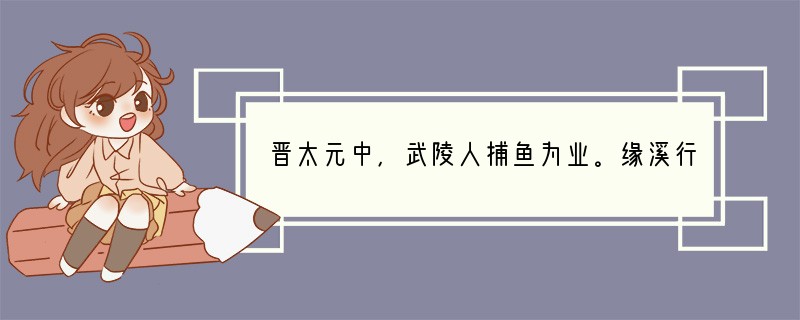 晋太元中，武陵人捕鱼为业。缘溪行